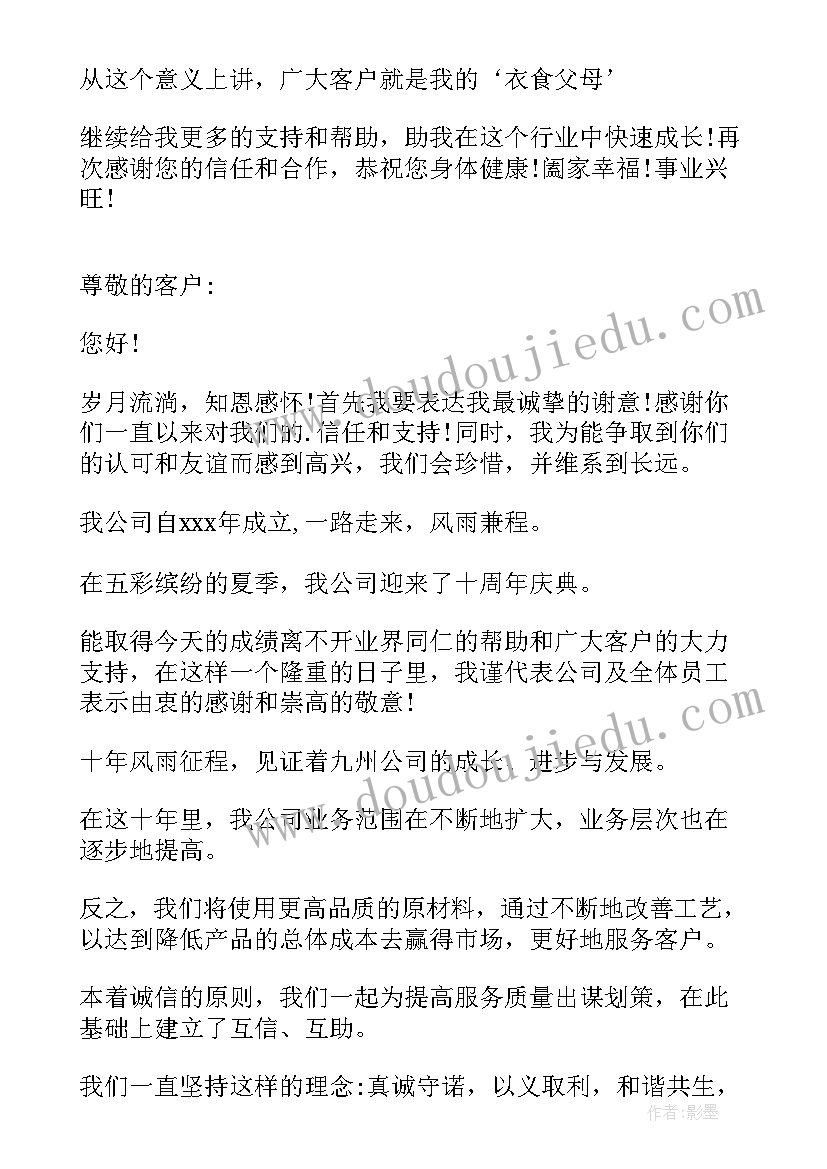 从这个意义上讲，广大客户就是我的‘衣食父母’

继续给我更多的支持和帮助，助我在这个行业中快速成长!再次感谢您的信任和合作，恭祝您身体健康!阖家幸福!事业兴旺!

尊敬的客户:

您好!

岁月流淌，知恩感怀!首先我要表达我最诚挚的谢意!感谢你们一直以来对我们的.信任和支持!同时，我为能争取到你们的认可和友谊而感到高兴，我们会珍惜，并维系到长远。

我公司自xxx年成立,一路走来，风雨兼程。

在五彩缤纷的夏季，我公司迎来了十周年庆典。

能取得今天的成绩离不开业界同仁的帮助和广大客户的大力支持，在这样一个隆重的日子里，我谨代表公司及全体员工表示由衷的感谢和崇高的敬意!

十年风雨征程，见证着九州公司的成长、进步与发展。

在这十年里，我公司业务范围在不断地扩大，业务层次也在逐步地提高。

反之，我们将使用更高品质的原材料，通过不断地改善工艺，以达到降低产品的总体成本去赢得市场，更好地服务客户。

本着诚信的原则，我们一起为提高服务质量出谋划策，在此基础上建立了互信、互助。

我们一直坚持这样的理念:真诚守诺，以义取利，和谐共生，

www.doudoujiedu.com
www.doudoujiedu.com
作者:影墨